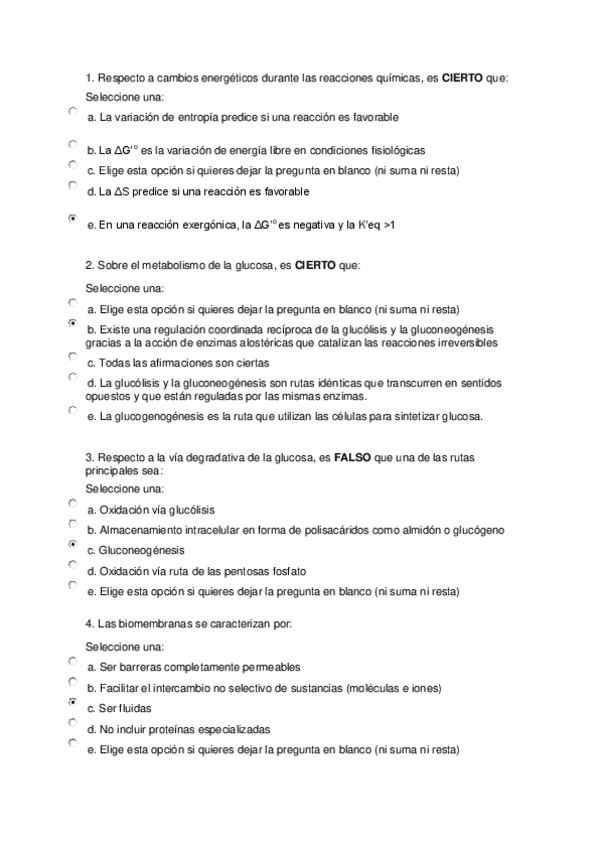 1. Respecto a cambios energéticos durante las reacciones químicas, es **CIERTO** que:

Seleccione una:

a. La variación de entropía predice si una reacción es favorable

b. La $\Delta G'^{o}$ es la variación de energía libre en condiciones fisiológicas

c. Elige esta opción si quieres dejar la pregunta en blanco (ni suma ni resta)

d. La $\Delta S$ predice si una reacción es favorable

e. En una reacción exergónica, la $\Delta G'^{o}$ es negativa y la K'eq >1

2. Sobre el metabolismo de la glucosa, es **CIERTO** que:

Seleccione una:

a. Elige esta opción si quieres dejar la pregunta en blanco (ni suma ni resta)

b. Existe una regulación coordinada recíproca de la glucólisis y la gluconeogénesis gracias a la acción de enzimas alostéricas que catalizan las reacciones irreversibles

c. Todas las afirmaciones son ciertas

d. La glucólisis y la gluconeogénesis son rutas idénticas que transcurren en sentidos opuestos y que están reguladas por las mismas enzimas.

e. La glucogenogénesis es la ruta que utilizan las células para sintetizar glucosa.

3. Respecto a la vía degradativa de la glucosa, es **FALSO** que una de las rutas principales sea:

Seleccione una:

a. Oxidación vía glucólisis

b. Almacenamiento intracelular en forma de polisacáridos como almidón o glucógeno

c. Gluconeogénesis

d. Oxidación vía ruta de las pentosas fosfato

e. Elige esta opción si quieres dejar la pregunta en blanco (ni suma ni resta)

4. Las biomembranas se caracterizan por:

Seleccione una:

a. Ser barreras completamente permeables

b. Facilitar el intercambio no selectivo de sustancias (moléculas e iones)

c. Ser fluidas

d. No incluir proteínas especializadas

e. Elige esta opción si quieres dejar la pregunta en blanco (ni suma ni resta)